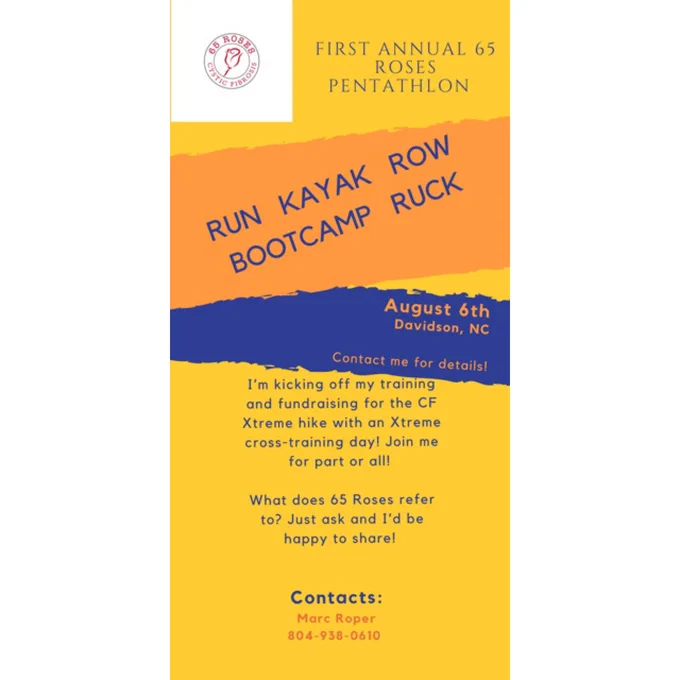 65 ROSES
CYSTIC FIBROSIS

FIRST ANNUAL 65 ROSES PENTATHLON

RUN KAYAK ROW
BOOTCAMP RUCK

August 6th
Davidson, NC

Contact me for details!

I'm kicking off my training and fundraising for the CF Xtreme hike with an Xtreme cross-training day! Join me for part or all!

What does 65 Roses refer to? Just ask and I'd be happy to share!

Contacts:
Marc Roper
804-938-0610